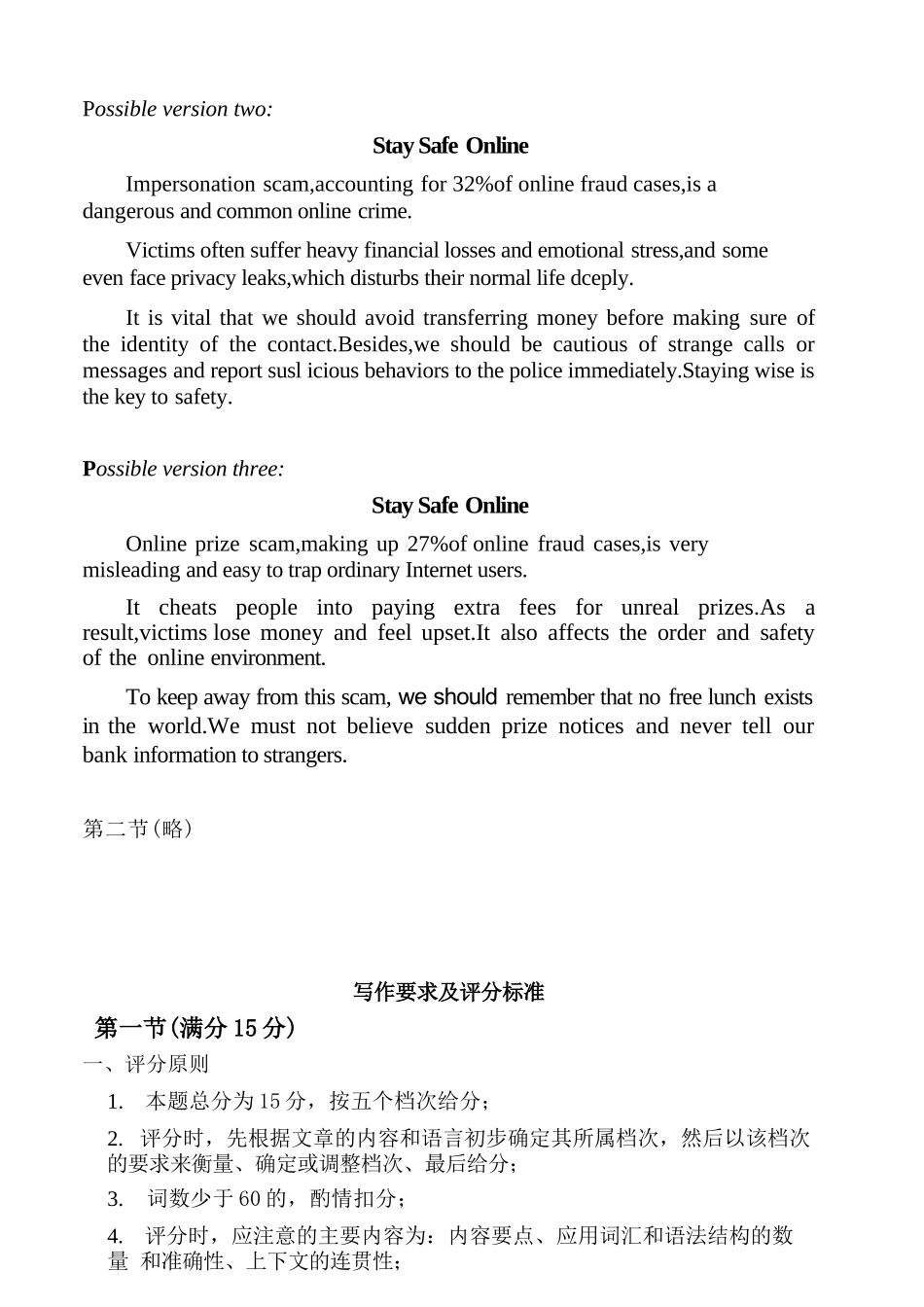 Possible version two:

Stay Safe Online

Impersonation scam,accounting for 32%of online fraud cases,is a dangerous and common online crime.

Victims often suffer heavy financial losses and emotional stress,and some even face privacy leaks,which disturbs their normal life dceply.

It is vital that we should avoid transferring money before making sure of the identity of the contact.Besides,we should be cautious of strange calls or messages and report susl icious behaviors to the police immediately.Staying wise is the key to safety.

Possible version three:

Stay Safe Online

Online prize scam,making up 27%of online fraud cases,is very misleading and easy to trap ordinary Internet users.

It cheats people into paying extra fees for unreal prizes.As a result,victims lose money and feel upset.It also affects the order and safety of the online environment.

To keep away from this scam, we should remember that no free lunch exists in the world.We must not believe sudden prize notices and never tell our bank information to strangers.

第二节(略)

写作要求及评分标准

第一节(满分15分)

一、评分原则

1. 本题总分为15分，按五个档次给分；

2. 评分时，先根据文章的内容和语言初步确定其所属档次，然后以该档次的要求来衡量、确定或调整档次、最后给分；

3. 词数少于60的，酌情扣分；

4. 评分时，应注意的主要内容为：内容要点、应用词汇和语法结构的数量 和准确性、上下文的连贯性；